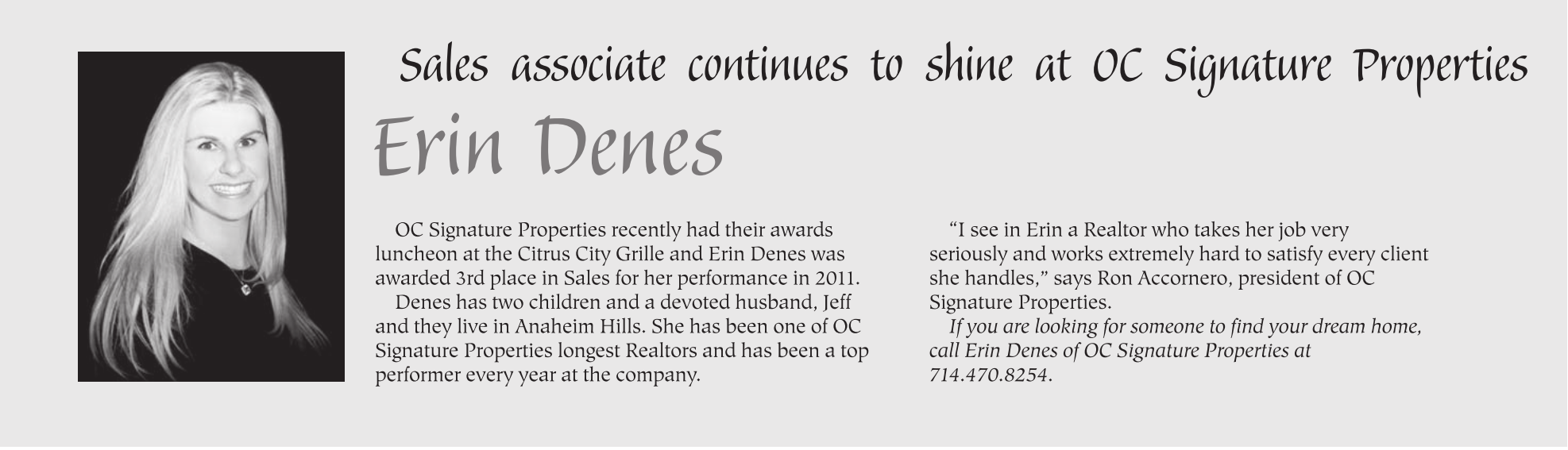 Sales associate continues to shine at OC Signature Properties

Erin Denes

OC Signature Properties recently had their awards luncheon at the Citrus City Grille and Erin Denes was awarded 3rd place in Sales for her performance in 2011.

Denes has two children and a devoted husband, Jeff and they live in Anaheim Hills. She has been one of OC Signature Properties longest Realtors and has been a top performer every year at the company.

“I see in Erin a Realtor who takes her job very seriously and works extremely hard to satisfy every client she handles,” says Ron Accornero, president of OC Signature Properties.

If you are looking for someone to find your dream home, call Erin Denes of OC Signature Properties at 714.470.8254.